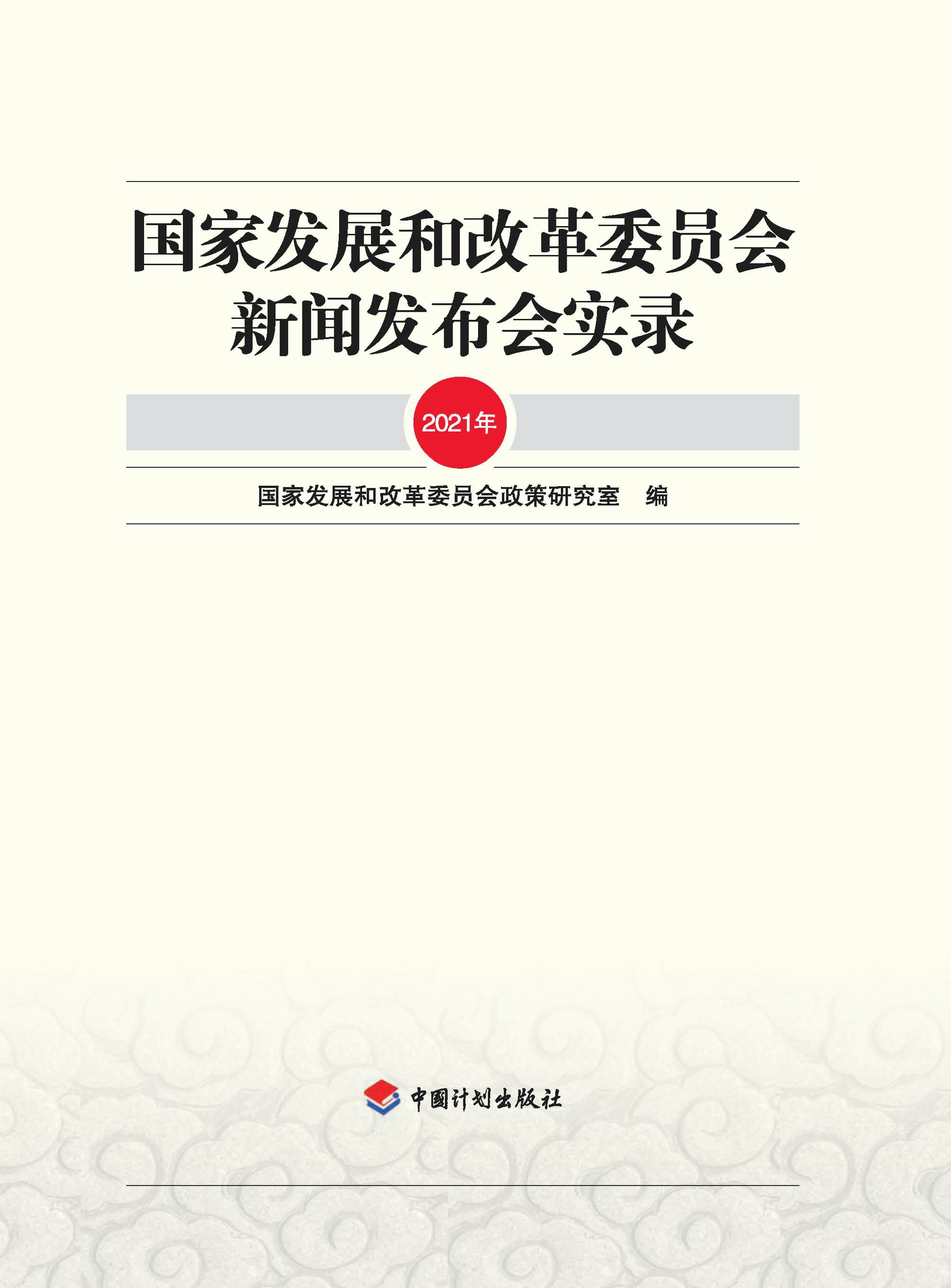 国家发展和改革委员会
新闻发布会实录

2021年

国家发展和改革委员会政策研究室　编

中国计划出版社